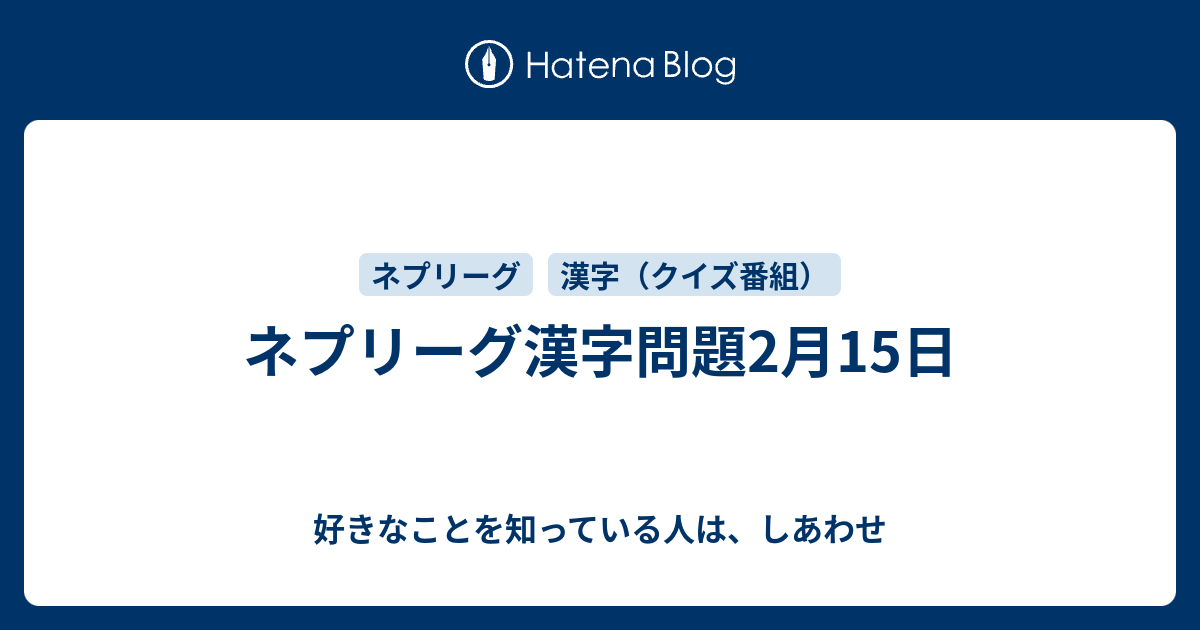 Hatena Blog

ネプリーグ

漢字（クイズ番組）

ネプリーグ漢字問題2月15日

好きなことを知っている人は、しあわせ